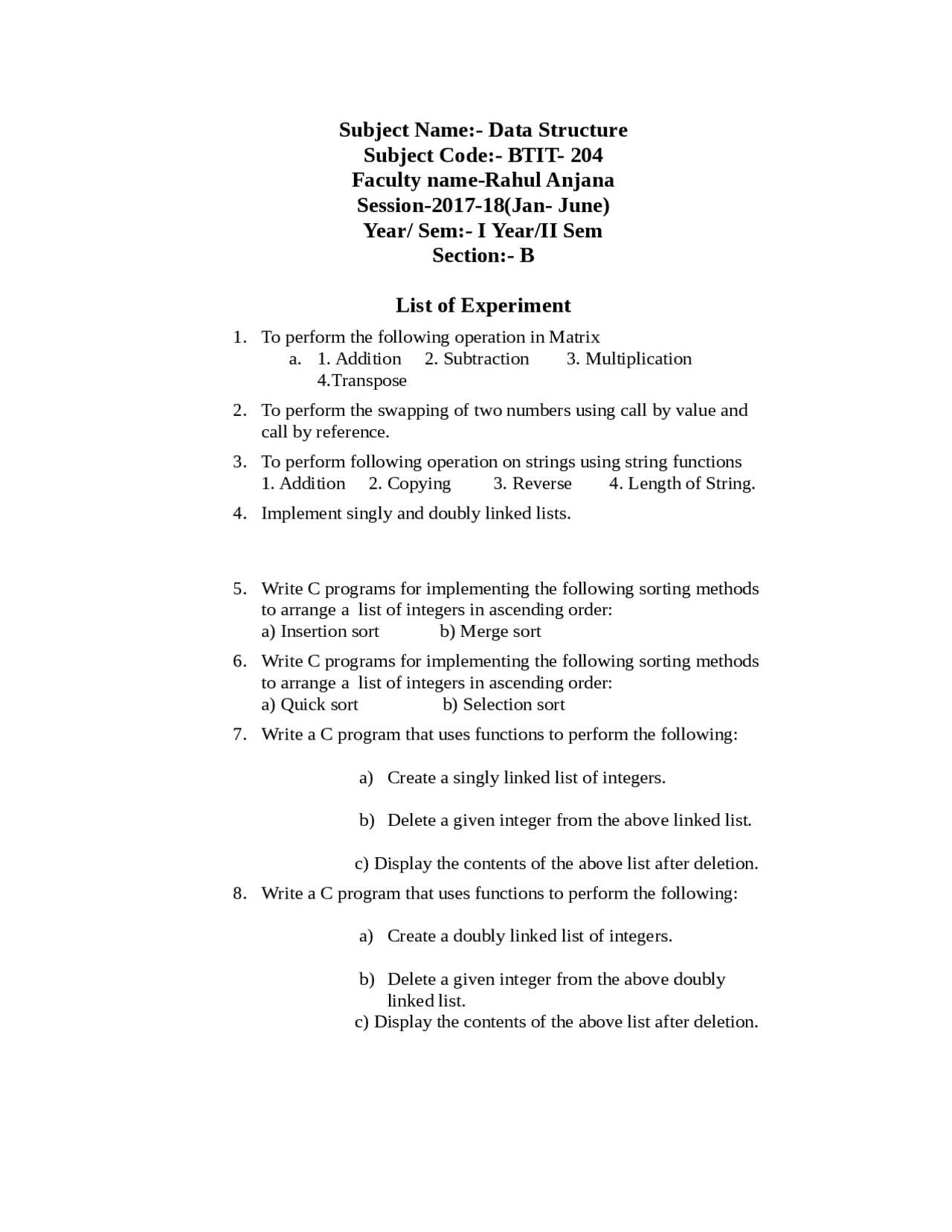 Subject Name:- Data Structure
Subject Code:- BTIT- 204
Faculty name-Rahul Anjana
Session-2017-18(Jan- June)
Year/ Sem:- I Year/II Sem
Section:- B

List of Experiment

1. To perform the following operation in Matrix
a. 1. Addition 2. Subtraction 3. Multiplication 4.Transpose

2. To perform the swapping of two numbers using call by value and call by reference.

3. To perform following operation on strings using string functions
1. Addition 2. Copying 3. Reverse 4. Length of String.

4. Implement singly and doubly linked lists.

5. Write C programs for implementing the following sorting methods to arrange a list of integers in ascending order:
a) Insertion sort b) Merge sort

6. Write C programs for implementing the following sorting methods to arrange a list of integers in ascending order:
a) Quick sort b) Selection sort

7. Write a C program that uses functions to perform the following:

a) Create a singly linked list of integers.

b) Delete a given integer from the above linked list.

c) Display the contents of the above list after deletion.

8. Write a C program that uses functions to perform the following:

a) Create a doubly linked list of integers.

b) Delete a given integer from the above doubly linked list.
c) Display the contents of the above list after deletion.